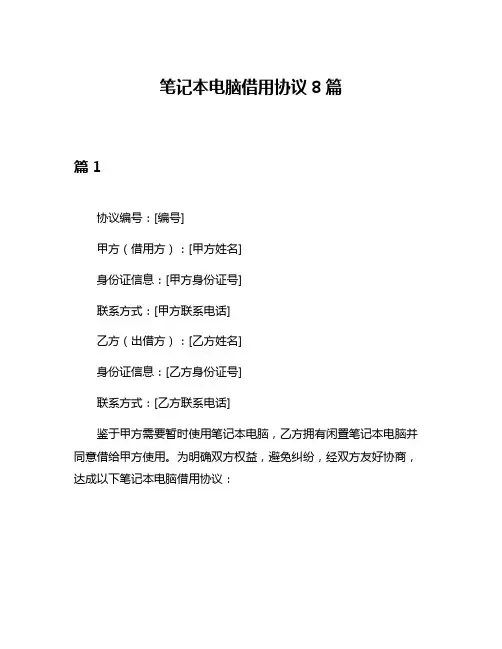 笔记本电脑借用协议 8 篇

篇 1

协议编号：[编号]

甲方（借用方）：[甲方姓名]

身份证信息：[甲方身份证号]

联系方式：[甲方联系电话]

乙方（出借方）：[乙方姓名]

身份证信息：[乙方身份证号]

联系方式：[乙方联系电话]

鉴于甲方需要暂时使用笔记本电脑，乙方拥有闲置笔记本电脑并同意借给甲方使用。为明确双方权益，避免纠纷，经双方友好协商，达成以下笔记本电脑借用协议：